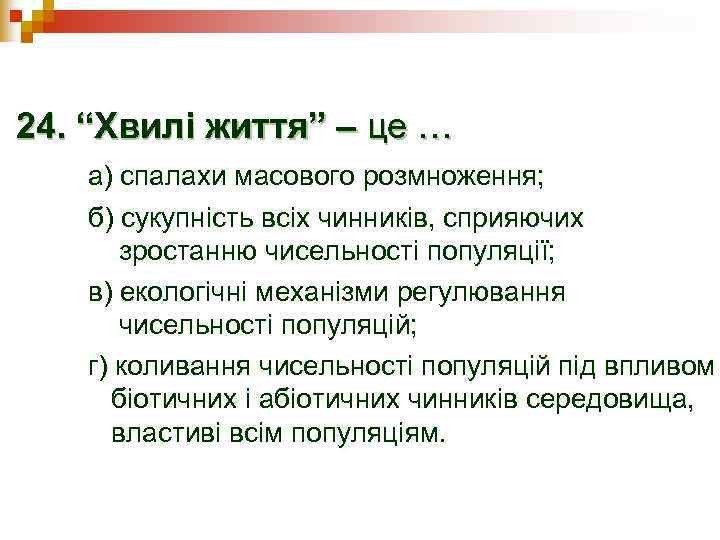 24. “Хвилі життя” – це …

а) спалахи масового розмноження;

б) сукупність всіх чинників, сприяючих зростанню чисельності популяції;

в) екологічні механізми регулювання чисельності популяцій;

г) коливання чисельності популяцій під впливом біотичних і абіотичних чинників середовища, властиві всім популяціям.